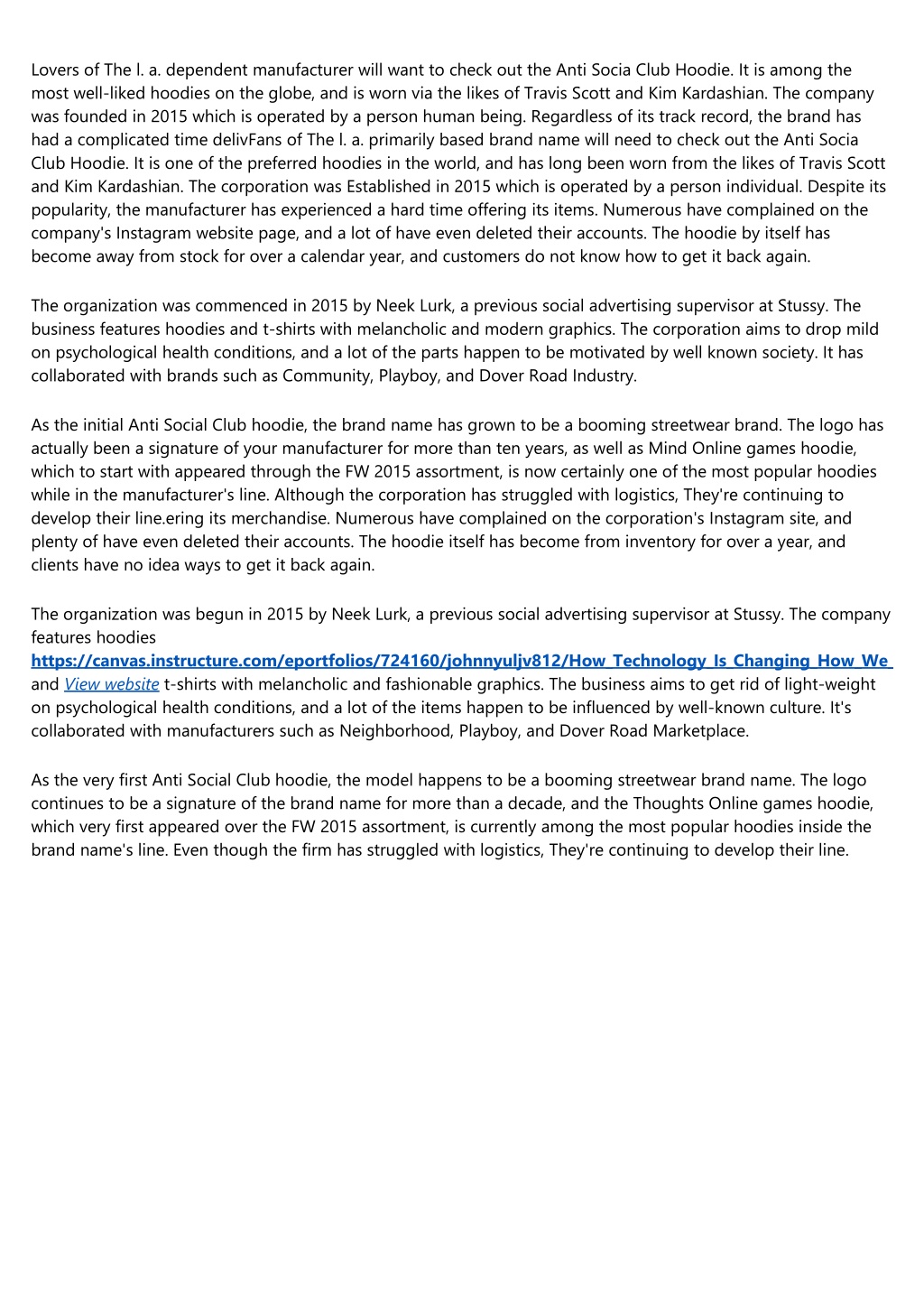 Lovers of The l. a. dependent manufacturer will want to check out the Anti Socia Club Hoodie. It is among the most well-liked hoodies on the globe, and is worn via the likes of Travis Scott and Kim Kardashian. The company was founded in 2015 which is operated by a person human being. Regardless of its track record, the brand has had a complicated time delivFans of The l. a. primarily based brand name will need to check out the Anti Socia Club Hoodie. It is one of the preferred hoodies in the world, and has long been worn from the likes of Travis Scott and Kim Kardashian. The corporation was Established in 2015 which is operated by a person individual. Despite its popularity, the manufacturer has experienced a hard time offering its items. Numerous have complained on the company's Instagram website page, and a lot of have even deleted their accounts. The hoodie by itself has become away from stock for over a calendar year, and customers do not know how to get it back again.

The organization was commenced in 2015 by Neek Lurk, a previous social advertising supervisor at Stussy. The business features hoodies and t-shirts with melancholic and modern graphics. The corporation aims to drop mild on psychological health conditions, and a lot of the parts happen to be motivated by well known society. It has collaborated with brands such as Community, Playboy, and Dover Road Industry.

As the initial Anti Social Club hoodie, the brand name has grown to be a booming streetwear brand. The logo has actually been a signature of your manufacturer for more than ten years, as well as Mind Online games hoodie, which to start with appeared through the FW 2015 assortment, is now certainly one of the most popular hoodies while in the manufacturer's line. Although the corporation has struggled with logistics, They're continuing to develop their line.ering its merchandise. Numerous have complained on the corporation's Instagram site, and plenty of have even deleted their accounts. The hoodie itself has become from inventory for over a year, and clients have no idea ways to get it back again.

The organization was begun in 2015 by Neek Lurk, a previous social advertising supervisor at Stussy. The company features hoodies https://canvas.instructure.com/eportfolios/724160/johnnyuljv812/How_Technology_Is_Changing_How_We_ and View website t-shirts with melancholic and fashionable graphics. The business aims to get rid of light-weight on psychological health conditions, and a lot of the items happen to be influenced by well-known culture. It's collaborated with manufacturers such as Neighborhood, Playboy, and Dover Road Marketplace.

As the very first Anti Social Club hoodie, the model happens to be a booming streetwear brand name. The logo continues to be a signature of the brand name for more than a decade, and the Thoughts Online games hoodie, which very first appeared over the FW 2015 assortment, is currently among the most popular hoodies inside the brand name's line. Even though the firm has struggled with logistics, They're continuing to develop their line.